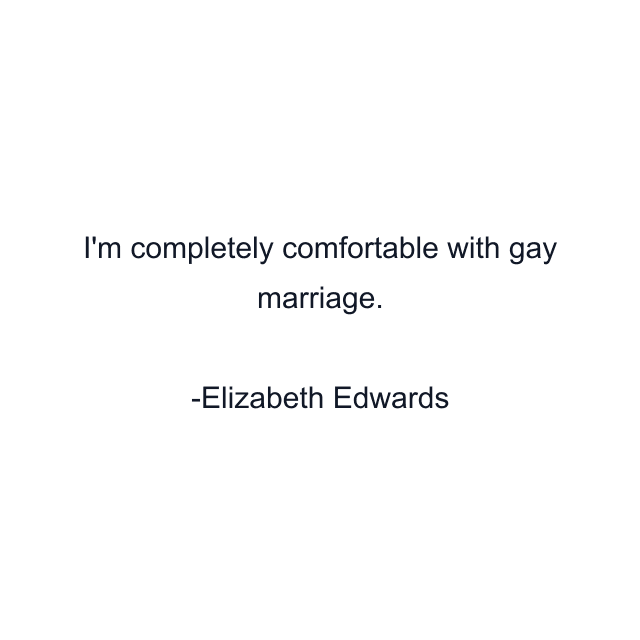 I'm completely comfortable with gay marriage.

-Elizabeth Edwards